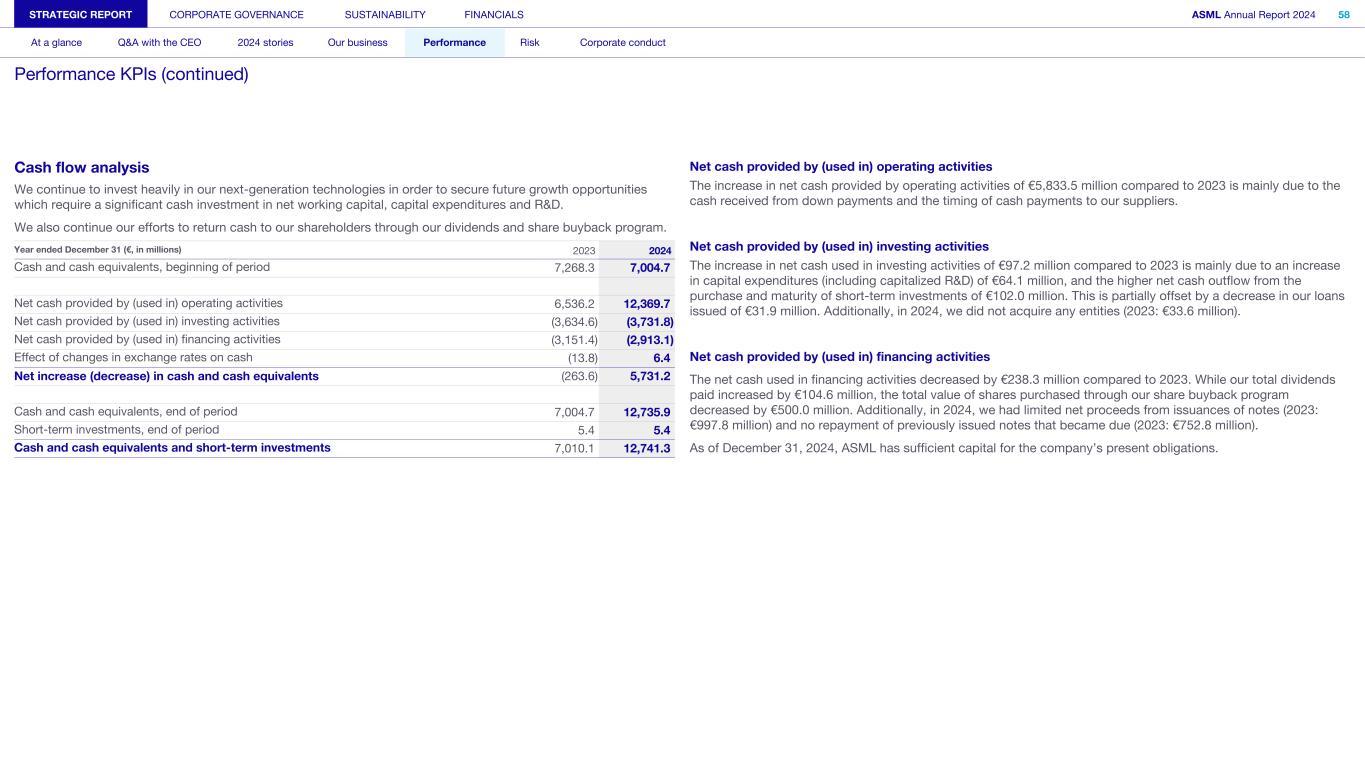 STRATEGIC REPORT CORPORATE GOVERNANCE SUSTAINABILITY FINANCIALS ASML Annual Report 2024 58

At a glance Q&A with the CEO 2024 stories Our business Performance Risk Corporate conduct

Performance KPIs (continued)

Cash flow analysis

We continue to invest heavily in our next-generation technologies in order to secure future growth opportunities which require a significant cash investment in net working capital, capital expenditures and R&D.

We also continue our efforts to return cash to our shareholders through our dividends and share buyback program.

| Year ended December 31 (€, in millions) | 2023 | 2024 |
|---|---|---|
| Cash and cash equivalents, beginning of period | 7,268.3 | 7,004.7 |
| | | |
| Net cash provided by (used in) operating activities | 6,536.2 | 12,369.7 |
| Net cash provided by (used in) investing activities | (3,634.6) | (3,731.8) |
| Net cash provided by (used in) financing activities | (3,151.4) | (2,913.1) |
| Effect of changes in exchange rates on cash | (13.8) | 6.4 |
| Net increase (decrease) in cash and cash equivalents | (263.6) | 5,731.2 |
| | | |
| Cash and cash equivalents, end of period | 7,004.7 | 12,735.9 |
| Short-term investments, end of period | 5.4 | 5.4 |
| Cash and cash equivalents and short-term investments | 7,010.1 | 12,741.3 |

Net cash provided by (used in) operating activities

The increase in net cash provided by operating activities of €5,833.5 million compared to 2023 is mainly due to the cash received from down payments and the timing of cash payments to our suppliers.

Net cash provided by (used in) investing activities

The increase in net cash used in investing activities of €97.2 million compared to 2023 is mainly due to an increase in capital expenditures (including capitalized R&D) of €64.1 million, and the higher net cash outflow from the purchase and maturity of short-term investments of €102.0 million. This is partially offset by a decrease in our loans issued of €31.9 million. Additionally, in 2024, we did not acquire any entities (2023: €33.6 million).

Net cash provided by (used in) financing activities

The net cash used in financing activities decreased by €238.3 million compared to 2023. While our total dividends paid increased by €104.6 million, the total value of shares purchased through our share buyback program decreased by €500.0 million. Additionally, in 2024, we had limited net proceeds from issuances of notes (2023: €997.8 million) and no repayment of previously issued notes that became due (2023: €752.8 million).

As of December 31, 2024, ASML has sufficient capital for the company's present obligations.